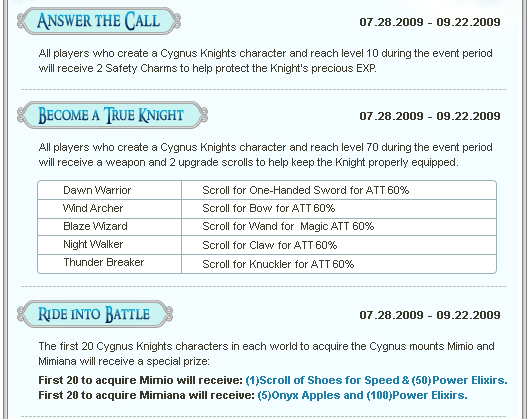 ANSWER THE CALL

07.28.2009 - 09.22.2009

All players who create a Cygnus Knights character and reach level 10 during the event period will receive 2 Safety Charms to help protect the Knight's precious EXP.

BECOME A TRUE KNIGHT

07.28.2009 - 09.22.2009

All players who create a Cygnus Knights character and reach level 70 during the event period will receive a weapon and 2 upgrade scrolls to help keep the Knight properly equipped.

| Dawn Warrior | Scroll for One-Handed Sword for ATT 60% |
|---|---|
| Wind Archer | Scroll for Bow for ATT 60% |
| Blaze Wizard | Scroll for Wand for  Magic ATT 60% |
| Night Walker | Scroll for Claw for ATT 60% |
| Thunder Breaker | Scroll for Knuckler for ATT 60% |

RIDE INTO BATTLE

07.28.2009 - 09.22.2009

The first 20 Cygnus Knights characters in each world to acquire the Cygnus mounts Mimio and Mimiana will receive a special prize:

First 20 to acquire Mimio will receive: (1)Scroll of Shoes for Speed & (50)Power Elixirs.
First 20 to acquire Mimiana will receive: (5)Onyx Apples and (100)Power Elixirs.